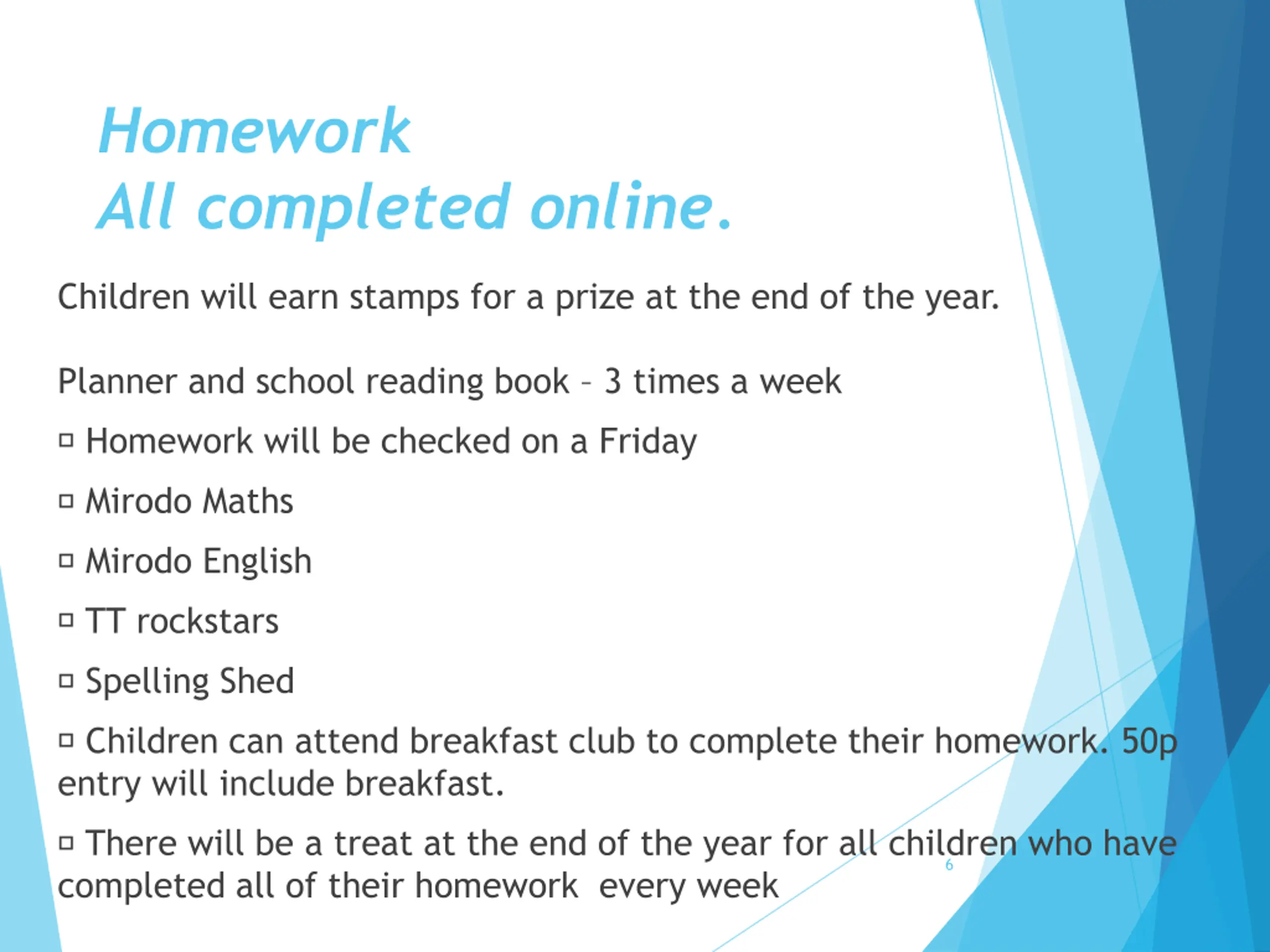 Homework
All completed online.

Children will earn stamps for a prize at the end of the year.

Planner and school reading book – 3 times a week

□ Homework will be checked on a Friday

□ Mirodo Maths

□ Mirodo English

□ TT rockstars

□ Spelling Shed

□ Children can attend breakfast club to complete their homework. 50p entry will include breakfast.

□ There will be a treat at the end of the year for all children who have completed all of their homework every week

6